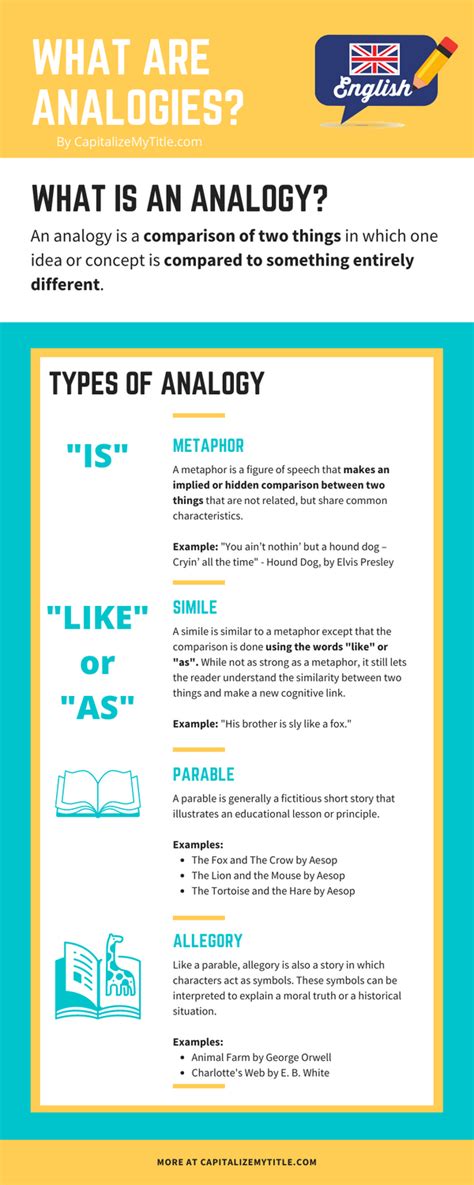 WHAT ARE ANALOGIES?

By CapitalizeMyTitle.com

English

WHAT IS AN ANALOGY?

An analogy is a comparison of two things in which one idea or concept is compared to something entirely different.

TYPES OF ANALOGY

"IS"

METAPHOR

A metaphor is a figure of speech that makes an implied or hidden comparison between two things that are not related, but share common characteristics.

Example: "You ain't nothin' but a hound dog – Cryin' all the time" - Hound Dog, by Elvis Presley

"LIKE" or "AS"

SIMILE

A simile is similar to a metaphor except that the comparison is done using the words "like" or "as". While not as strong as a metaphor, it still lets the reader understand the similarity between two things and make a new cognitive link.

Example: "His brother is sly like a fox."

PARABLE

A parable is generally a fictitious short story that illustrates an educational lesson or principle.

Examples:
- The Fox and The Crow by Aesop
- The Lion and the Mouse by Aesop
- The Tortoise and the Hare by Aesop

ALLEGORY

Like a parable, allegory is also a story in which characters act as symbols. These symbols can be interpreted to explain a moral truth or a historical situation.

Examples:
- Animal Farm by George Orwell
- Charlotte's Web by E. B. White

MORE AT CAPITALIZEMYTITLE.COM